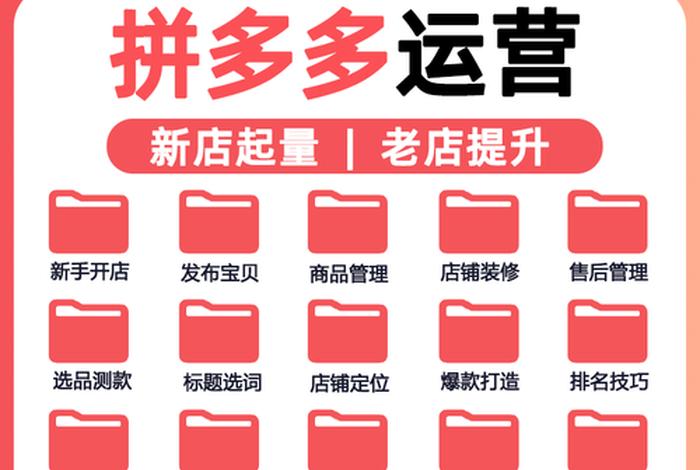 拼多多运营

新店起量 | 老店提升

新手开店
发布宝贝
商品管理
店铺装修
售后管理

选品测款
标题选词
店铺定位
爆款打造
排名技巧